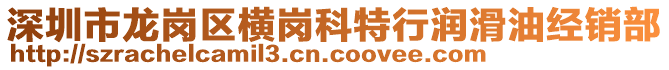 深圳市龙岗区横岗科特行润滑油经销部
http://szrachelcamil3.cn.coovee.com